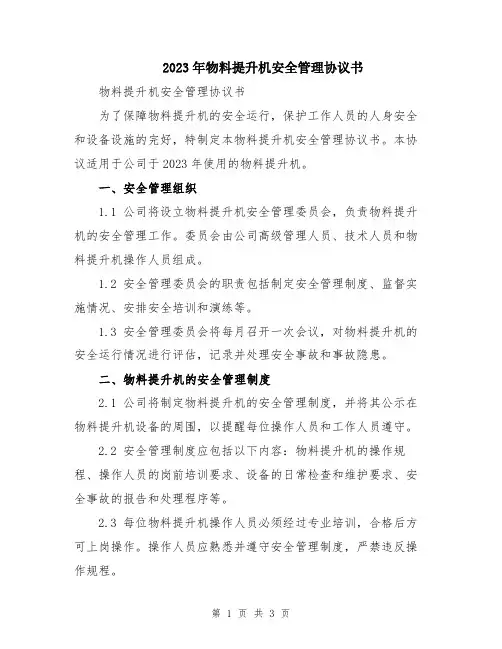 2023年物料提升机安全管理协议书

物料提升机安全管理协议书

为了保障物料提升机的安全运行，保护工作人员的人身安全和设备设施的完好，特制定本物料提升机安全管理协议书。本协议适用于公司于2023年使用的物料提升机。

一、安全管理组织

1.1 公司将设立物料提升机安全管理委员会，负责物料提升机的安全管理工作。委员会由公司高级管理人员、技术人员和物料提升机操作人员组成。

1.2 安全管理委员会的职责包括制定安全管理制度、监督实施情况、安排安全培训和演练等。

1.3 安全管理委员会将每月召开一次会议，对物料提升机的安全运行情况进行评估，记录并处理安全事故和事故隐患。

二、物料提升机的安全管理制度

2.1 公司将制定物料提升机的安全管理制度，并将其公示在物料提升机设备的周围，以提醒每位操作人员和工作人员遵守。

2.2 安全管理制度应包括以下内容：物料提升机的操作规程、操作人员的岗前培训要求、设备的日常检查和维护要求、安全事故的报告和处理程序等。

2.3 每位物料提升机操作人员必须经过专业培训，合格后方可上岗操作。操作人员应熟悉并遵守安全管理制度，严禁违反操作规程。

第 1 页 共 3 页